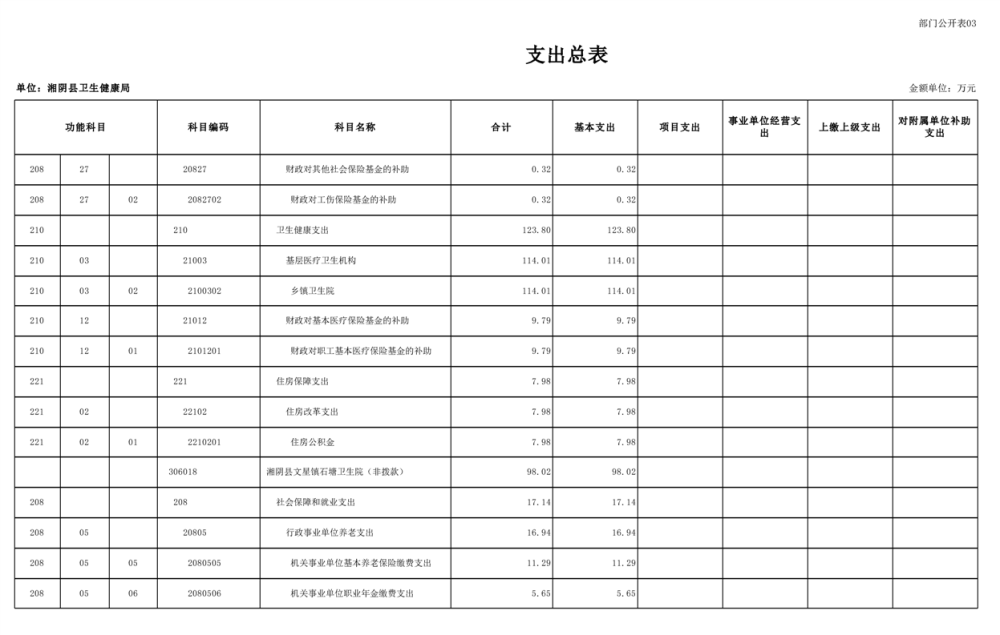 部门公开表03

支出总表

单位：湘阴县卫生健康局

金额单位：万元

| 功能科目 | | | 科目编码 | 科目名称 | 合计 | 基本支出 | 项目支出 | 事业单位经营支出 | 上缴上级支出 | 对附属单位补助支出 |
|---|---|---|---|---|---|---|---|---|---|---|
| 208 | 27 | | 20827 | 财政对其他社会保险基金的补助 | 0.32 | 0.32 | | | | |
| 208 | 27 | 02 | 2082702 | 财政对工伤保险基金的补助 | 0.32 | 0.32 | | | | |
| 210 | | | 210 | 卫生健康支出 | 123.80 | 123.80 | | | | |
| 210 | 03 | | 21003 | 基层医疗卫生机构 | 114.01 | 114.01 | | | | |
| 210 | 03 | 02 | 2100302 | 乡镇卫生院 | 114.01 | 114.01 | | | | |
| 210 | 12 | | 21012 | 财政对基本医疗保险基金的补助 | 9.79 | 9.79 | | | | |
| 210 | 12 | 01 | 2101201 | 财政对职工基本医疗保险基金的补助 | 9.79 | 9.79 | | | | |
| 221 | | | 221 | 住房保障支出 | 7.98 | 7.98 | | | | |
| 221 | 02 | | 22102 | 住房改革支出 | 7.98 | 7.98 | | | | |
| 221 | 02 | 01 | 2210201 | 住房公积金 | 7.98 | 7.98 | | | | |
| | | | 306018 | 湘阴县文星镇石塘卫生院（非拨款） | 98.02 | 98.02 | | | | |
| 208 | | | 208 | 社会保障和就业支出 | 17.14 | 17.14 | | | | |
| 208 | 05 | | 20805 | 行政事业单位养老支出 | 16.94 | 16.94 | | | | |
| 208 | 05 | 05 | 2080505 | 机关事业单位基本养老保险缴费支出 | 11.29 | 11.29 | | | | |
| 208 | 05 | 06 | 2080506 | 机关事业单位职业年金缴费支出 | 5.65 | 5.65 | | | | |